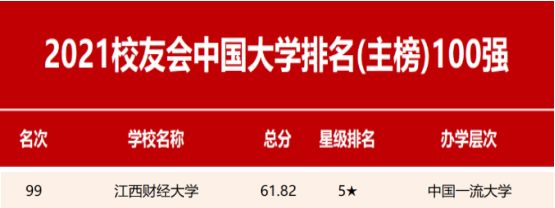 2021校友会中国大学排名(主榜)100强

| 名次 | 学校名称 | 总分 | 星级排名 | 办学层次 |
|---|---|---|---|---|
| 99 | 江西财经大学 | 61.82 | 5★ | 中国一流大学 |